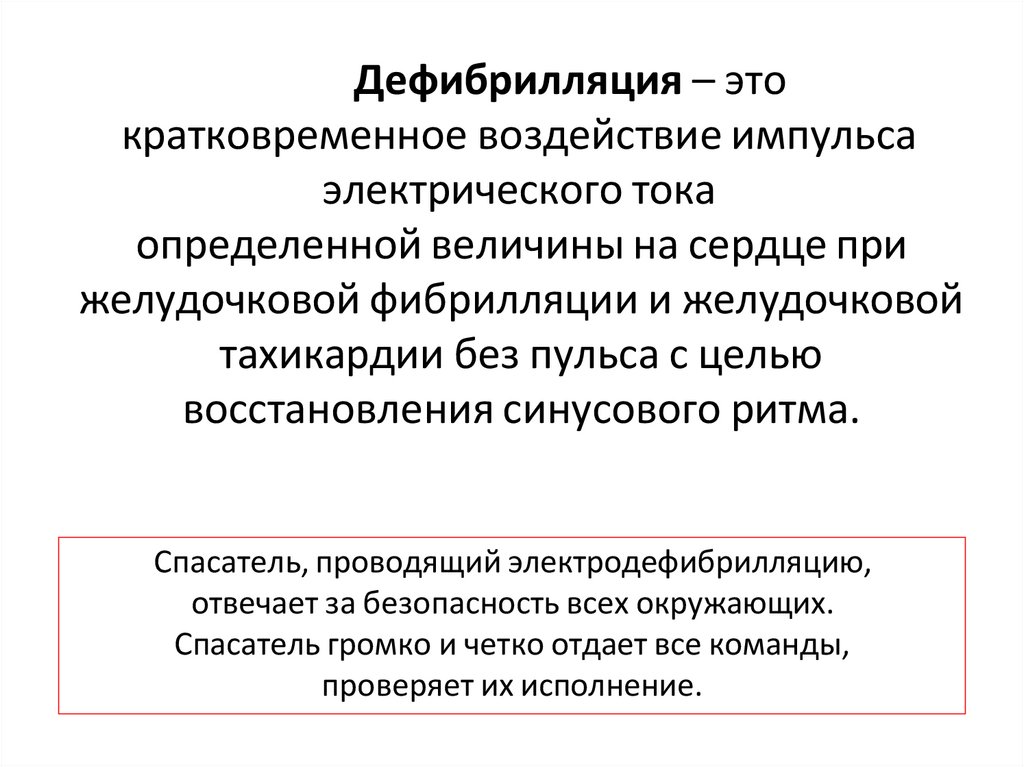 Дефибрилляция – это кратковременное воздействие импульса электрического тока определенной величины на сердце при желудочковой фибрилляции и желудочковой тахикардии без пульса с целью восстановления синусового ритма.

Спасатель, проводящий электродефибрилляцию, отвечает за безопасность всех окружающих. Спасатель громко и четко отдает все команды, проверяет их исполнение.